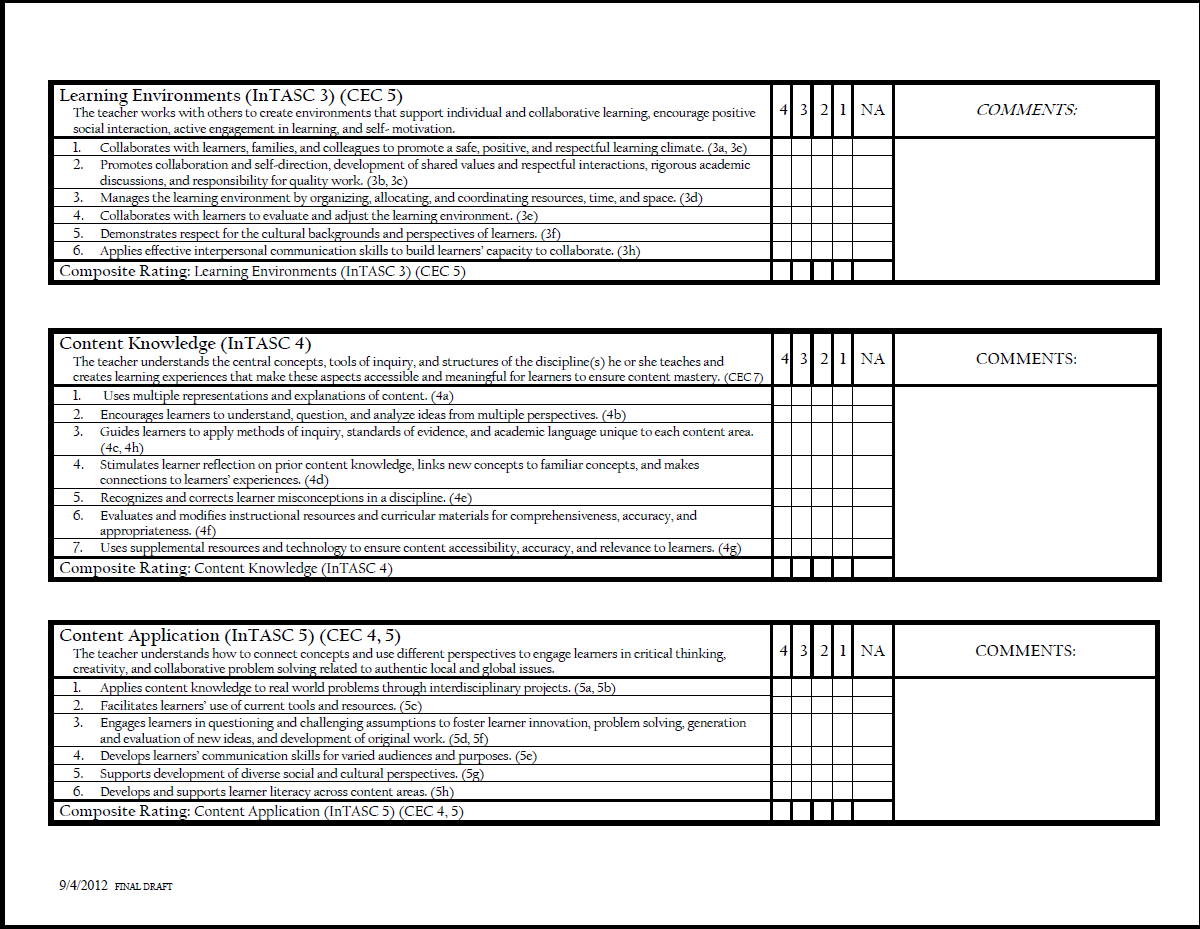 | Learning Environments (InTASC 3) (CEC 5) The teacher works with others to create environments that support individual and collaborative learning, encourage positive social interaction, active engagement in learning, and self- motivation. | 4 | 3 | 2 | 1 | NA | COMMENTS: |
|---|---|---|---|---|---|---|
| 1. Collaborates with learners, families, and colleagues to promote a safe, positive, and respectful learning climate. (3a, 3e) | | | | | | |
| 2. Promotes collaboration and self-direction, development of shared values and respectful interactions, rigorous academic discussions, and responsibility for quality work. (3b, 3c) | | | | | | |
| 3. Manages the learning environment by organizing, allocating, and coordinating resources, time, and space. (3d) | | | | | | |
| 4. Collaborates with learners to evaluate and adjust the learning environment. (3e) | | | | | | |
| 5. Demonstrates respect for the cultural backgrounds and perspectives of learners. (3f) | | | | | | |
| 6. Applies effective interpersonal communication skills to build learners' capacity to collaborate. (3h) | | | | | | |
| Composite Rating: Learning Environments (InTASC 3) (CEC 5) | | | | | | |

| Content Knowledge (InTASC 4) The teacher understands the central concepts, tools of inquiry, and structures of the discipline(s) he or she teaches and creates learning experiences that make these aspects accessible and meaningful for learners to ensure content mastery. (CEC 7) | 4 | 3 | 2 | 1 | NA | COMMENTS: |
|---|---|---|---|---|---|---|
| 1. Uses multiple representations and explanations of content. (4a) | | | | | | |
| 2. Encourages learners to understand, question, and analyze ideas from multiple perspectives. (4b) | | | | | | |
| 3. Guides learners to apply methods of inquiry, standards of evidence, and academic language unique to each content area. (4c, 4h) | | | | | | |
| 4. Stimulates learner reflection on prior content knowledge, links new concepts to familiar concepts, and makes connections to learners' experiences. (4d) | | | | | | |
| 5. Recognizes and corrects learner misconceptions in a discipline. (4e) | | | | | | |
| 6. Evaluates and modifies instructional resources and curricular materials for comprehensiveness, accuracy, and appropriateness. (4f) | | | | | | |
| 7. Uses supplemental resources and technology to ensure content accessibility, accuracy, and relevance to learners. (4g) | | | | | | |
| Composite Rating: Content Knowledge (InTASC 4) | | | | | | |

| Content Application (InTASC 5) (CEC 4, 5) The teacher understands how to connect concepts and use different perspectives to engage learners in critical thinking, creativity, and collaborative problem solving related to authentic local and global issues. | 4 | 3 | 2 | 1 | NA | COMMENTS: |
|---|---|---|---|---|---|---|
| 1. Applies content knowledge to real world problems through interdisciplinary projects. (5a, 5b) | | | | | | |
| 2. Facilitates learners' use of current tools and resources. (5c) | | | | | | |
| 3. Engages learners in questioning and challenging assumptions to foster learner innovation, problem solving, generation and evaluation of new ideas, and development of original work. (5d, 5f) | | | | | | |
| 4. Develops learners' communication skills for varied audiences and purposes. (5e) | | | | | | |
| 5. Supports development of diverse social and cultural perspectives. (5g) | | | | | | |
| 6. Develops and supports learner literacy across content areas. (5h) | | | | | | |
| Composite Rating: Content Application (InTASC 5) (CEC 4, 5) | | | | | | |

9/4/2012 FINAL DRAFT